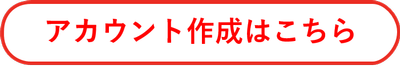 アカウント作成はこちら